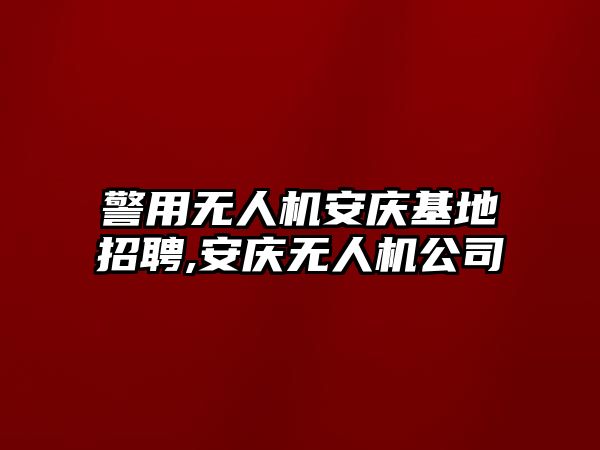 警用无人机安庆基地招聘,安庆无人机公司